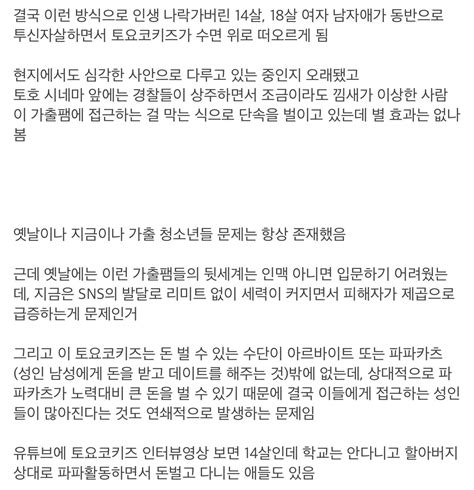 결국 이런 방식으로 인생 나락가버린 14살, 18살 여자 남자애가 동반으로 투신자살하면서 토요코키즈가 수면 위로 떠오르게 됨

현지에서도 심각한 사안으로 다루고 있는 중인지 오래됐고
토호 시네마 앞에는 경찰들이 상주하면서 조금이라도 낌새가 이상한 사람이 가출팸에 접근하는 걸 막는 식으로 단속을 벌이고 있는데 별 효과는 없나봄

옛날이나 지금이나 가출 청소년들 문제는 항상 존재했음

근데 옛날에는 이런 가출팸들의 뒷세계는 인맥 아니면 입문하기 어려웠는데, 지금은 SNS의 발달로 리미트 없이 세력이 커지면서 피해자가 제곱으로 급증하는게 문제인거

그리고 이 토요코키즈는 돈 벌 수 있는 수단이 아르바이트 또는 파파카츠(성인 남성에게 돈을 받고 데이트를 해주는 것)밖에 없는데, 상대적으로 파파카츠가 노력대비 큰 돈을 벌 수 있기 때문에 결국 이들에게 접근하는 성인들이 많아진다는 것도 연쇄적으로 발생하는 문제임

유튜브에 토요코키즈 인터뷰영상 보면 14살인데 학교는 안다니고 할아버지 상대로 파파활동하면서 돈벌고 다니는 애들도 있음